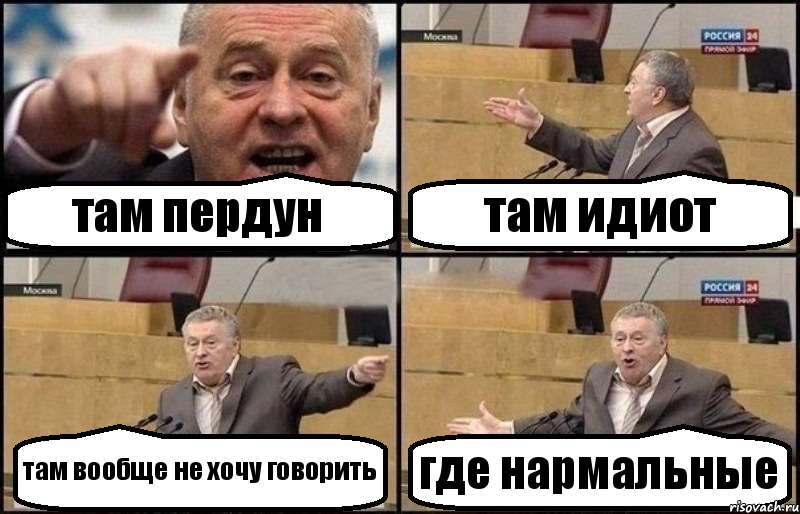 там пердун

Москва
РОССИЯ 24
ПРЯМОЙ ЭФИР
там идиот

Москва
там вообще не хочу говорить

РОССИЯ 24
ПРЯМОЙ ЭФИР
где нармальные

risovach.ru